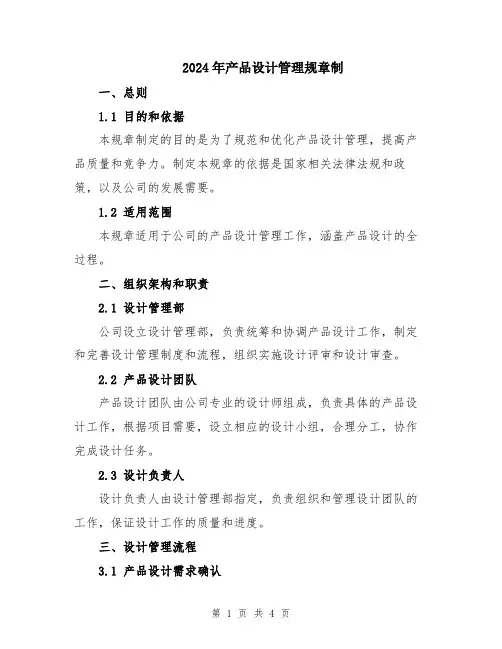 2024年产品设计管理规章制

一、总则

1.1 目的和依据

本规章制定的目的是为了规范和优化产品设计管理，提高产品质量和竞争力。制定本规章的依据是国家相关法律法规和政策，以及公司的发展需要。

1.2 适用范围

本规章适用于公司的产品设计管理工作，涵盖产品设计的全过程。

二、组织架构和职责

2.1 设计管理部

公司设立设计管理部，负责统筹和协调产品设计工作，制定和完善设计管理制度和流程，组织实施设计评审和设计审查。

2.2 产品设计团队

产品设计团队由公司专业的设计师组成，负责具体的产品设计工作，根据项目需要，设立相应的设计小组，合理分工，协作完成设计任务。

2.3 设计负责人

设计负责人由设计管理部指定，负责组织和管理设计团队的工作，保证设计工作的质量和进度。

三、设计管理流程

3.1 产品设计需求确认

第 1 页 共 4 页